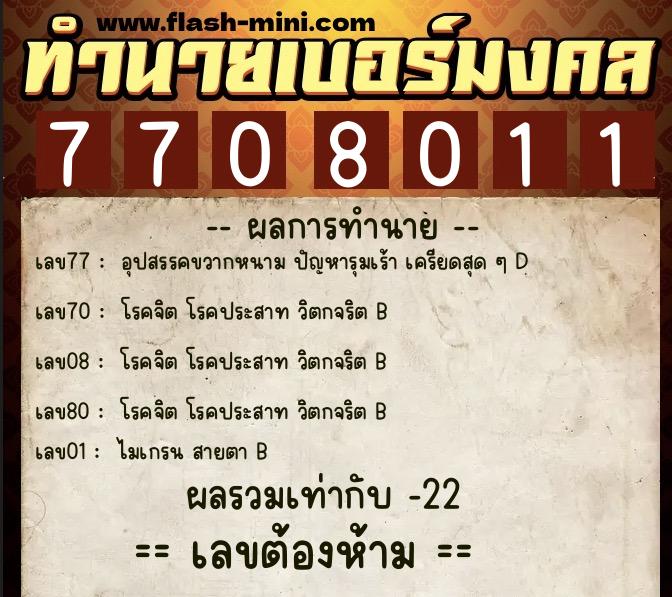 www.flash-mini.com

ทำนายเบอร์มงคล

7 7 0 8 0 1 1

-- ผลการทำนาย --

เลข77 : อุปสรรคขวากหนาม ปัญหารุมเร้า เครียดสุด ๆ D

เลข70 : โรคจิต โรคประสาท วิตกจริต B

เลข08 : โรคจิต โรคประสาท วิตกจริต B

เลข80 : โรคจิต โรคประสาท วิตกจริต B

เลข01 : ไมเกรน สายตา B

ผลรวมเท่ากับ -22

== เลขต้องห้าม ==